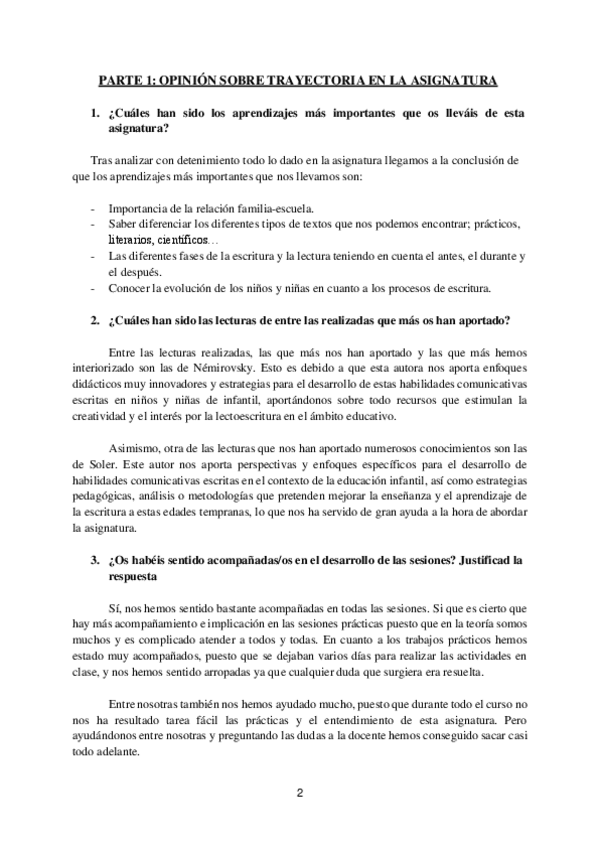 PARTE 1: OPINIÓN SOBRE TRAYECTORIA EN LA ASIGNATURA

1. ¿Cuáles han sido los aprendizajes más importantes que os lleváis de esta asignatura?

Tras analizar con detenimiento todo lo dado en la asignatura llegamos a la conclusión de que los aprendizajes más importantes que nos llevamos son:

- Importancia de la relación familia-escuela.
- Saber diferenciar los diferentes tipos de textos que nos podemos encontrar; prácticos, literarios, científicos…
- Las diferentes fases de la escritura y la lectura teniendo en cuenta el antes, el durante y el después.
- Conocer la evolución de los niños y niñas en cuanto a los procesos de escritura.

2. ¿Cuáles han sido las lecturas de entre las realizadas que más os han aportado?

Entre las lecturas realizadas, las que más nos han aportado y las que más hemos interiorizado son las de Némirovsky. Esto es debido a que esta autora nos aporta enfoques didácticos muy innovadores y estrategias para el desarrollo de estas habilidades comunicativas escritas en niños y niñas de infantil, aportándonos sobre todo recursos que estimulan la creatividad y el interés por la lectoescritura en el ámbito educativo.

Asimismo, otra de las lecturas que nos han aportado numerosos conocimientos son las de Soler. Este autor nos aporta perspectivas y enfoques específicos para el desarrollo de habilidades comunicativas escritas en el contexto de la educación infantil, así como estrategias pedagógicas, análisis o metodologías que pretenden mejorar la enseñanza y el aprendizaje de la escritura a estas edades tempranas, lo que nos ha servido de gran ayuda a la hora de abordar la asignatura.

3. ¿Os habéis sentido acompañadas/os en el desarrollo de las sesiones? Justificad la respuesta

Sí, nos hemos sentido bastante acompañadas en todas las sesiones. Si que es cierto que hay más acompañamiento e implicación en las sesiones prácticas puesto que en la teoría somos muchos y es complicado atender a todos y todas. En cuanto a los trabajos prácticos hemos estado muy acompañados, puesto que se dejaban varios días para realizar las actividades en clase, y nos hemos sentido arropadas ya que cualquier duda que surgiera era resuelta.

Entre nosotras también nos hemos ayudado mucho, puesto que durante todo el curso no nos ha resultado tarea fácil las prácticas y el entendimiento de esta asignatura. Pero ayudándonos entre nosotras y preguntando las dudas a la docente hemos conseguido sacar casi todo adelante.

2